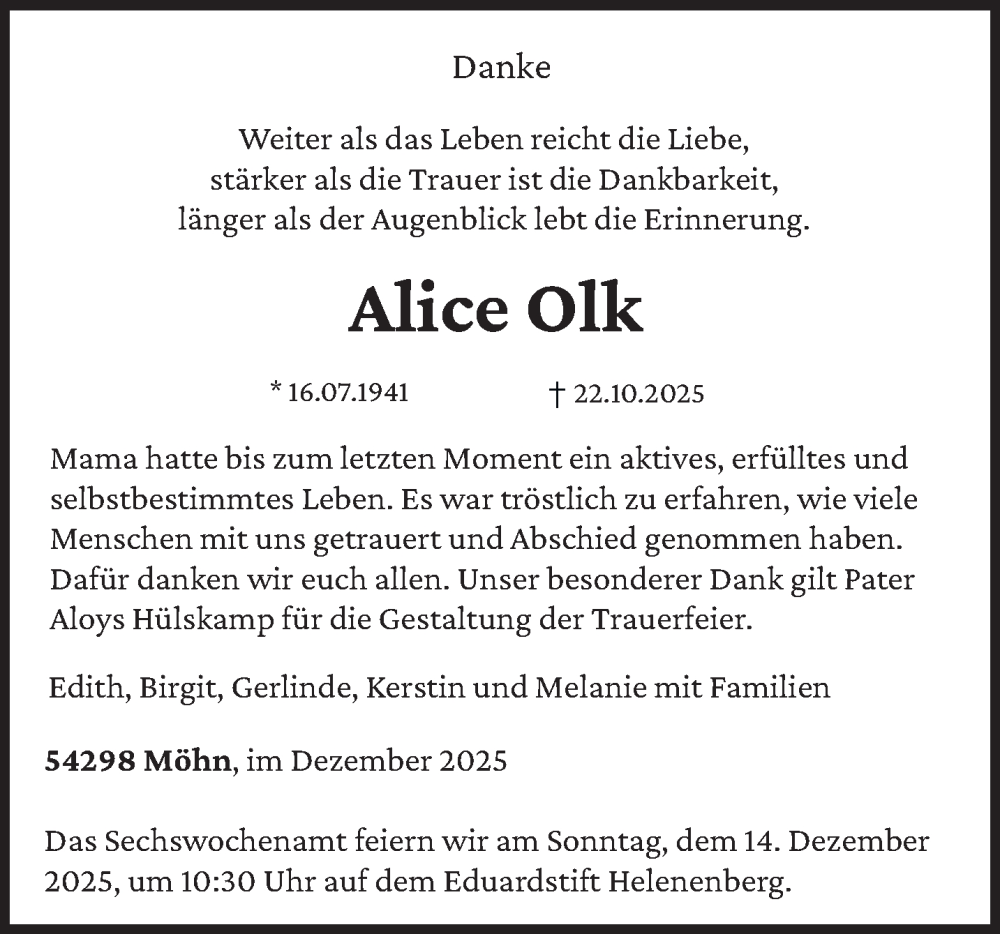 Danke

Weiter als das Leben reicht die Liebe,
stärker als die Trauer ist die Dankbarkeit,
länger als der Augenblick lebt die Erinnerung.

Alice Olk

* 16.07.1941 † 22.10.2025

Mama hatte bis zum letzten Moment ein aktives, erfülltes und selbstbestimmtes Leben. Es war tröstlich zu erfahren, wie viele Menschen mit uns getrauert und Abschied genommen haben. Dafür danken wir euch allen. Unser besonderer Dank gilt Pater Aloys Hülskamp für die Gestaltung der Trauerfeier.

Edith, Birgit, Gerlinde, Kerstin und Melanie mit Familien

54298 Möhn, im Dezember 2025

Das Sechswochenamt feiern wir am Sonntag, dem 14. Dezember 2025, um 10:30 Uhr auf dem Eduardstift Helenenberg.